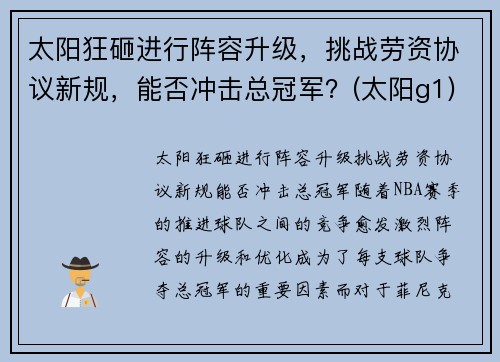 太阳狂砸进行阵容升级，挑战劳资协议新规，能否冲击总冠军？(太阳g1)

太阳狂砸进行阵容升级挑战劳资协议新规能否冲击总冠军随着NBA赛季的推进球队之间的竞争愈发激烈阵容的升级和优化成为了每支球队争夺总冠军的重要因素而对于菲尼克